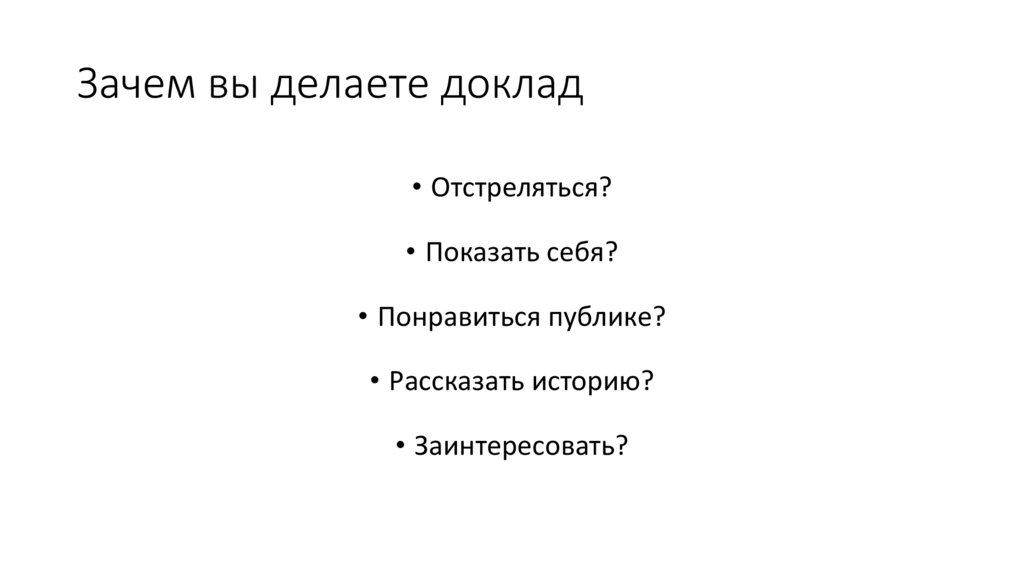 Зачем вы делаете доклад

• Отстреляться?

• Показать себя?

• Понравиться публике?

• Рассказать историю?

• Заинтересовать?